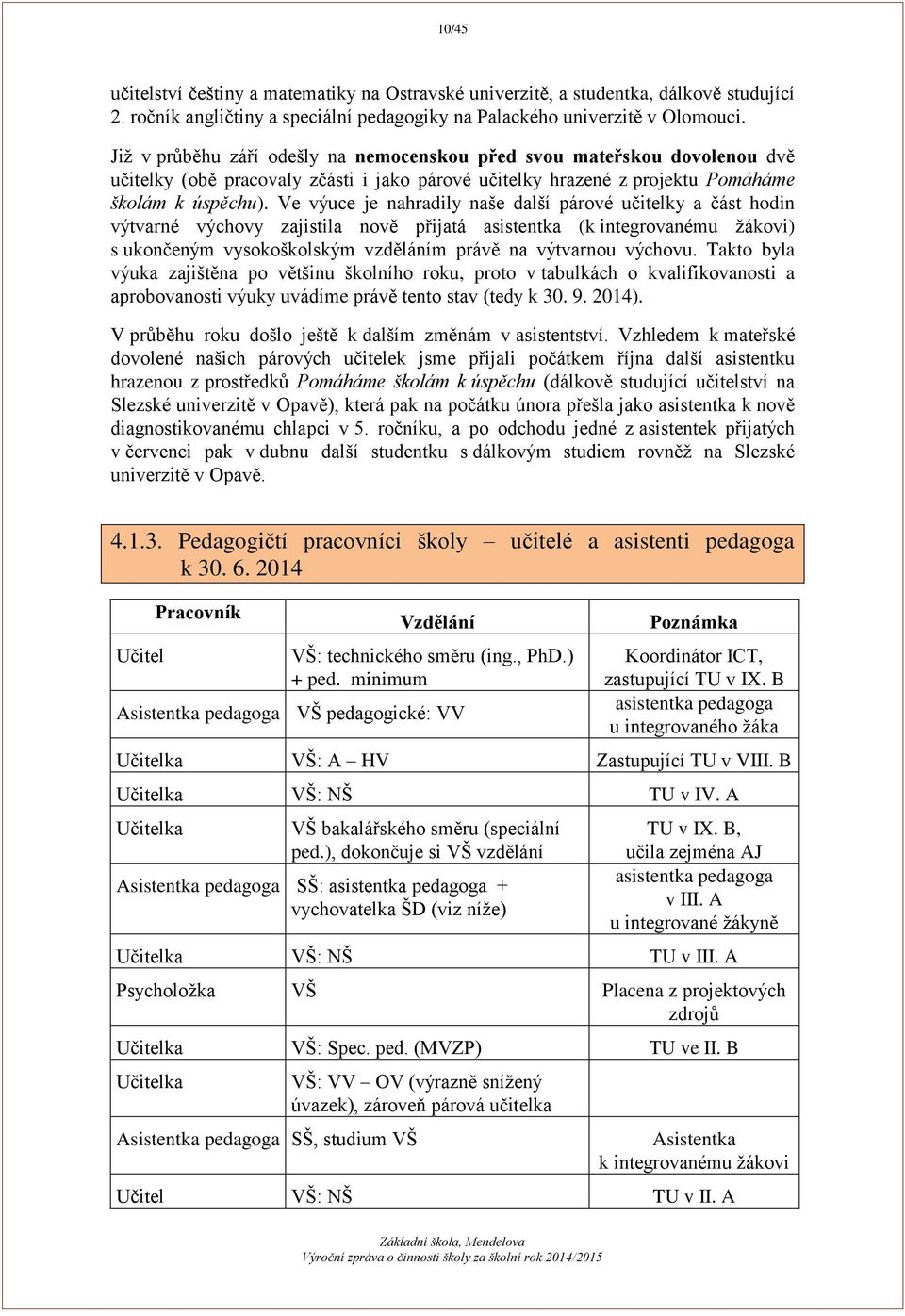 10/45

učitelství češtiny a matematiky na Ostravské univerzitě, a studentka, dálkově studující 2. ročník angličtiny a speciální pedagogiky na Palackého univerzitě v Olomouci.

Již v průběhu září odešly na nemocenskou před svou mateřskou dovolenou dvě učitelky (obě pracovaly zčásti i jako párové učitelky hrazené z projektu Pomáháme školám k úspěchu). Ve výuce je nahradily naše další párové učitelky a část hodin výtvarné výchovy zajistila nově přijatá asistentka (k integrovanému žákovi) s ukončeným vysokoškolským vzděláním právě na výtvarnou výchovu. Takto byla výuka zajištěna po většinu školního roku, proto v tabulkách o kvalifikovanosti a aprobovanosti výuky uvádíme právě tento stav (tedy k 30. 9. 2014).

V průběhu roku došlo ještě k dalším změnám v asistentství. Vzhledem k mateřské dovolené našich párových učitelek jsme přijali počátkem října další asistentku hrazenou z prostředků Pomáháme školám k úspěchu (dálkově studující učitelství na Slezské univerzitě v Opavě), která pak na počátku února přešla jako asistentka k nově diagnostikovanému chlapci v 5. ročníku, a po odchodu jedné z asistentek přijatých v červenci pak v dubnu další studentku s dálkovým studiem rovněž na Slezské univerzitě v Opavě.

4.1.3. Pedagogičtí pracovníci školy – učitelé a asistenti pedagoga k 30. 6. 2014

| Pracovník | Vzdělání | Poznámka |
|---|---|---|
| Učitel | VŠ: technického směru (ing., PhD.) + ped. minimum | Koordinátor ICT, zastupující TU v IX. B |
| Asistentka pedagoga | VŠ pedagogické: VV | asistentka pedagoga u integrovaného žáka |
| Učitelka | VŠ: A – HV | Zastupující TU v VIII. B |
| Učitelka | VŠ: NŠ | TU v IV. A |
| Učitelka | VŠ bakalářského směru (speciální ped.), dokončuje si VŠ vzdělání | TU v IX. B, učila zejména AJ |
| Asistentka pedagoga | SŠ: asistentka pedagoga + vychovatelka ŠD (viz níže) | asistentka pedagoga v III. A u integrované žákyně |
| Učitelka | VŠ: NŠ | TU v III. A |
| Psycholožka | VŠ | Placena z projektových zdrojů |
| Učitelka | VŠ: Spec. ped. (MVZP) | TU ve II. B |
| Učitelka | VŠ: VV – OV (výrazně snížený úvazek), zároveň párová učitelka | |
| Asistentka pedagoga | SŠ, studium VŠ | Asistentka k integrovanému žákovi |
| Učitel | VŠ: NŠ | TU v II. A |

Základní škola, Mendelova
Výroční zpráva o činnosti školy za školní rok 2014/2015